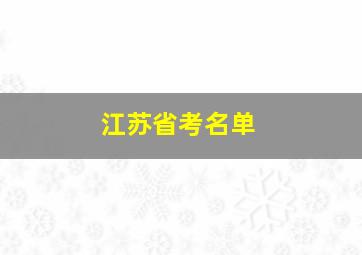 江苏省考名单